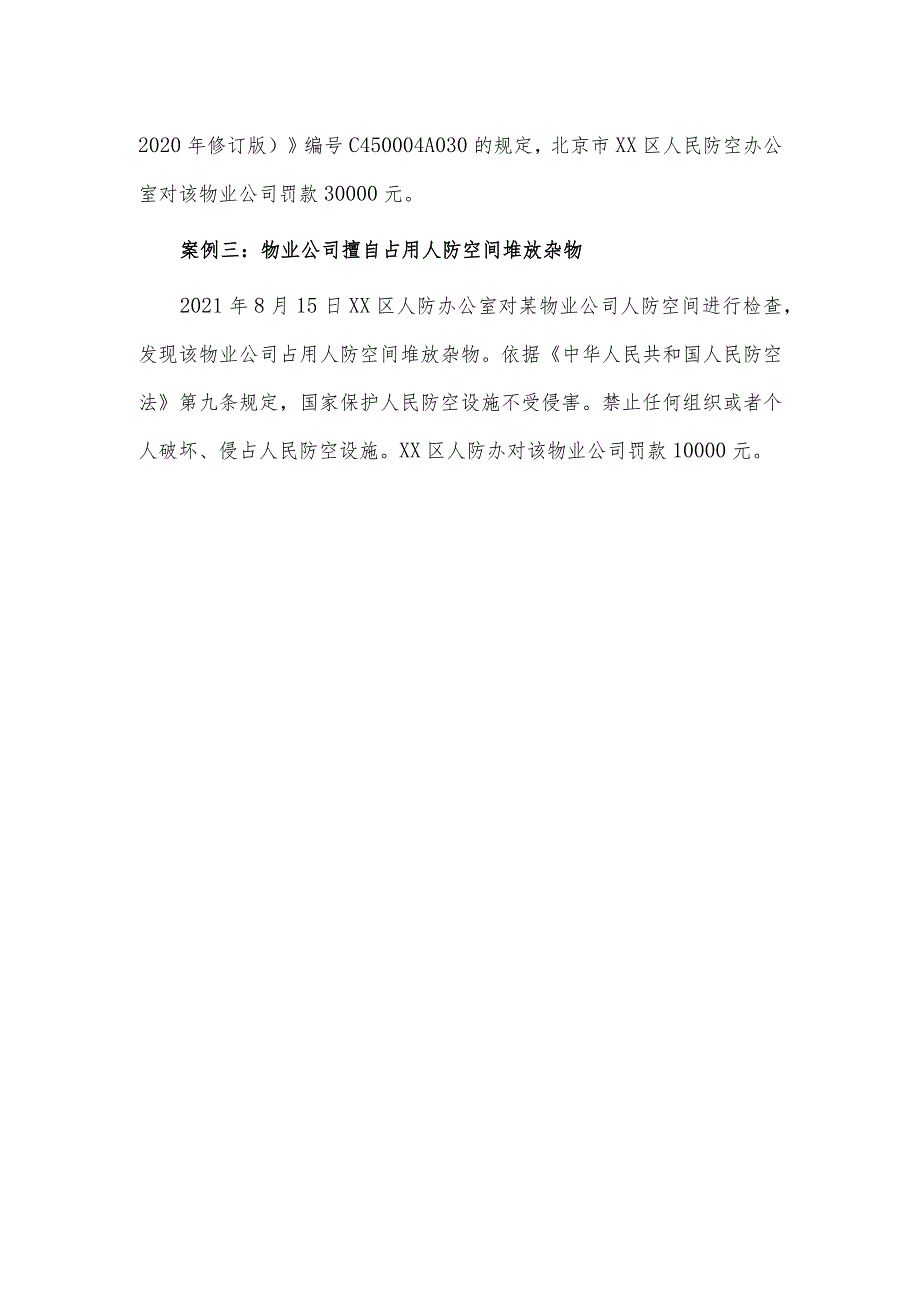 2020年修订版）》编号C450004A030的规定，北京市XX区人民防空办公室对该物业公司罚款30000元。

案例三：物业公司擅自占用人防空间堆放杂物

2021年8月15日XX区人防办公室对某物业公司人防空间进行检查，发现该物业公司占用人防空间堆放杂物。依据《中华人民共和国人民防空法》第九条规定，国家保护人民防空设施不受侵害。禁止任何组织或者个人破坏、侵占人民防空设施。XX区人防办对该物业公司罚款10000元。